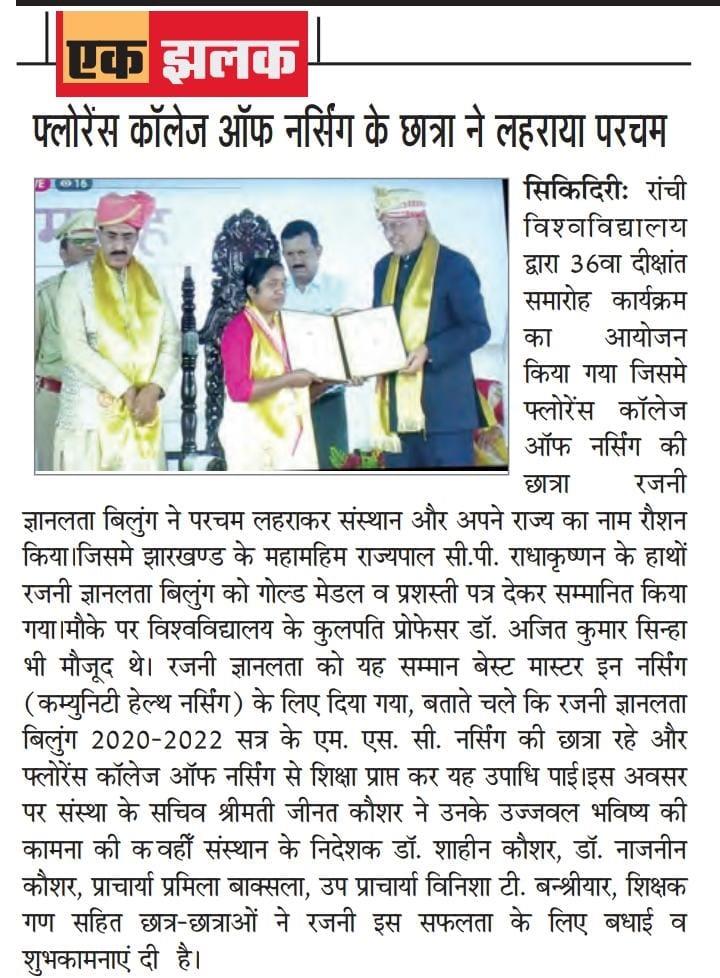 एक झलक

फ्लोरेंस कॉलेज ऑफ नर्सिंग के छात्रा ने लहराया परचम

सिकिदिरी: रांची विश्वविद्यालय द्वारा 36वा दीक्षांत समारोह कार्यक्रम का आयोजन किया गया जिसमे फ्लोरेंस कॉलेज ऑफ नर्सिंग की छात्रा रजनी ज्ञानलता बिलुंग ने परचम लहराकर संस्थान और अपने राज्य का नाम रौशन किया।जिसमे झारखण्ड के महामहिम राज्यपाल सी.पी. राधाकृष्णन के हाथों रजनी ज्ञानलता बिलुंग को गोल्ड मेडल व प्रशस्ती पत्र देकर सम्मानित किया गया।मौके पर विश्वविद्यालय के कुलपति प्रोफेसर डॉ. अजित कुमार सिन्हा भी मौजूद थे। रजनी ज्ञानलता को यह सम्मान बेस्ट मास्टर इन नर्सिंग (कम्युनिटी हेल्थ नर्सिंग) के लिए दिया गया, बताते चले कि रजनी ज्ञानलता बिलुंग 2020-2022 सत्र के एम. एस. सी. नर्सिंग की छात्रा रहे और फ्लोरेंस कॉलेज ऑफ नर्सिंग से शिक्षा प्राप्त कर यह उपाधि पाई।इस अवसर पर संस्था के सचिव श्रीमती जीनत कौशर ने उनके उज्जवल भविष्य की कामना की क वहीं संस्थान के निदेशक डॉ. शाहीन कौशर, डॉ. नाजनीन कौशर, प्राचार्या प्रमिला बाक्सला, उप प्राचार्या विनिशा टी. बन्श्रीयार, शिक्षक गण सहित छात्र-छात्राओं ने रजनी इस सफलता के लिए बधाई व शुभकामनाएं दी है।